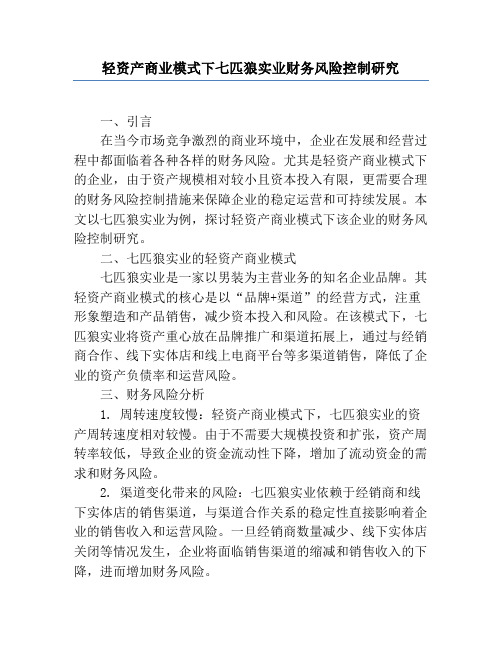 轻资产商业模式下七匹狼实业财务风险控制研究

一、引言

在当今市场竞争激烈的商业环境中，企业在发展和经营过程中都面临着各种各样的财务风险。尤其是轻资产商业模式下的企业，由于资产规模相对较小且资本投入有限，更需要合理的财务风险控制措施来保障企业的稳定运营和可持续发展。本文以七匹狼实业为例，探讨轻资产商业模式下该企业的财务风险控制研究。

二、七匹狼实业的轻资产商业模式

七匹狼实业是一家以男装为主营业务的知名企业品牌。其轻资产商业模式的核心是以“品牌+渠道”的经营方式，注重形象塑造和产品销售，减少资本投入和风险。在该模式下，七匹狼实业将资产重心放在品牌推广和渠道拓展上，通过与经销商合作、线下实体店和线上电商平台等多渠道销售，降低了企业的资产负债率和运营风险。

三、财务风险分析

1. 周转速度较慢：轻资产商业模式下，七匹狼实业的资产周转速度相对较慢。由于不需要大规模投资和扩张，资产周转率较低，导致企业的资金流动性下降，增加了流动资金的需求和财务风险。

2. 渠道变化带来的风险：七匹狼实业依赖于经销商和线下实体店的销售渠道，与渠道合作关系的稳定性直接影响着企业的销售收入和运营风险。一旦经销商数量减少、线下实体店关闭等情况发生，企业将面临销售渠道的缩减和销售收入的下降，进而增加财务风险。